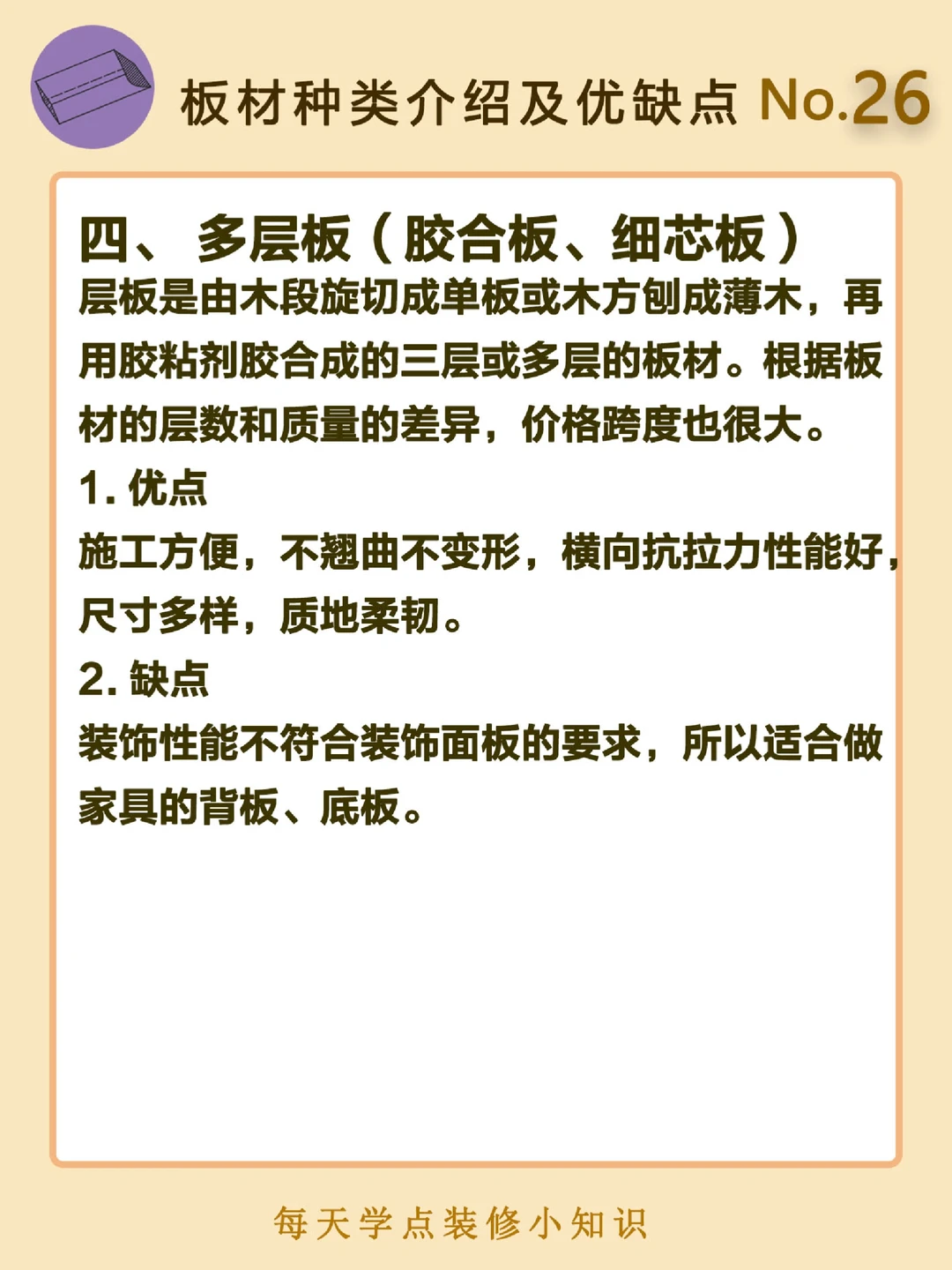 板材种类介绍及优缺点 No.26

四、多层板（胶合板、细芯板）

层板是由木段旋切成单板或木方刨成薄木，再用胶粘剂胶合成的三层或多层的板材。根据板材的层数和质量的差异，价格跨度也很大。

1.优点

施工方便，不翘曲不变形，横向抗拉力性能好，尺寸多样，质地柔韧。

2.缺点

装饰性能不符合装饰面板的要求，所以适合做家具的背板、底板。

每天学点装修小知识